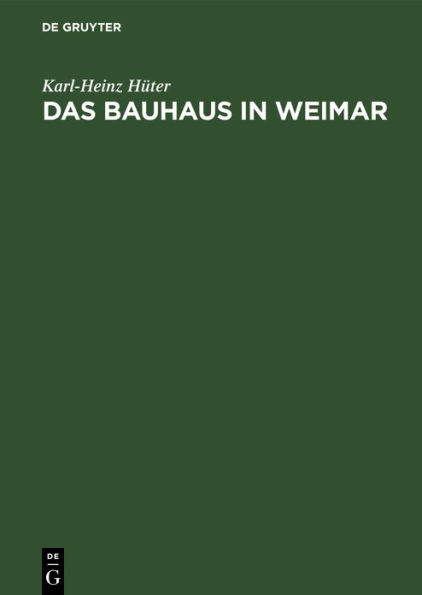 DE GRUYTER

Karl-Heinz Hüter
DAS BAUHAUS IN WEIMAR

DE
G